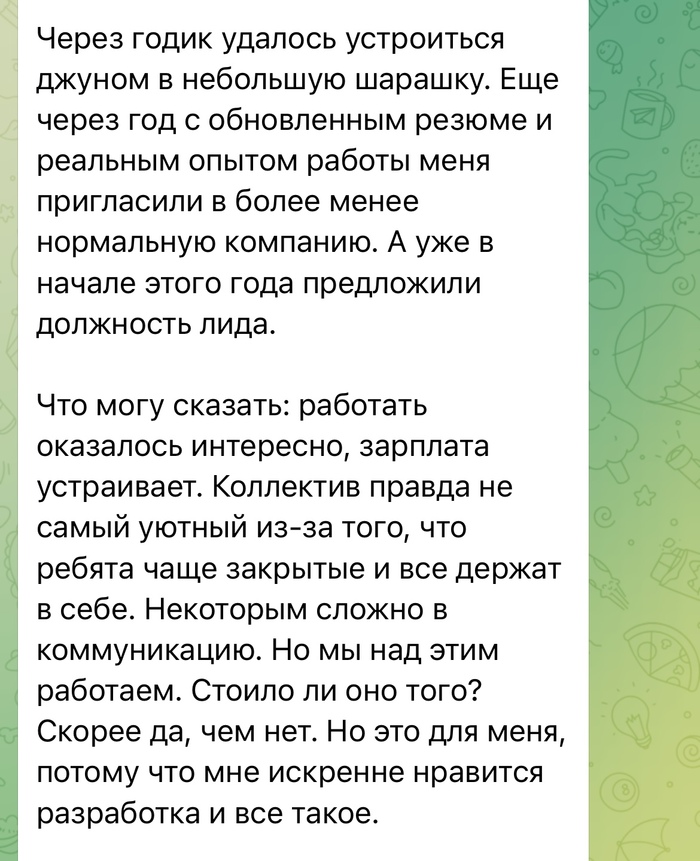 Через годик удалось устроиться джуном в небольшую шарашку. Еще через год с обновленным резюме и реальным опытом работы меня пригласили в более менее нормальную компанию. А уже в начале этого года предложили должность лида.

Что могу сказать: работать оказалось интересно, зарплата устраивает. Коллектив правда не самый уютный из-за того, что ребята чаще закрытые и все держат в себе. Некоторым сложно в коммуникацию. Но мы над этим работаем. Стоило ли оно того? Скорее да, чем нет. Но это для меня, потому что мне искренне нравится разработка и все такое.